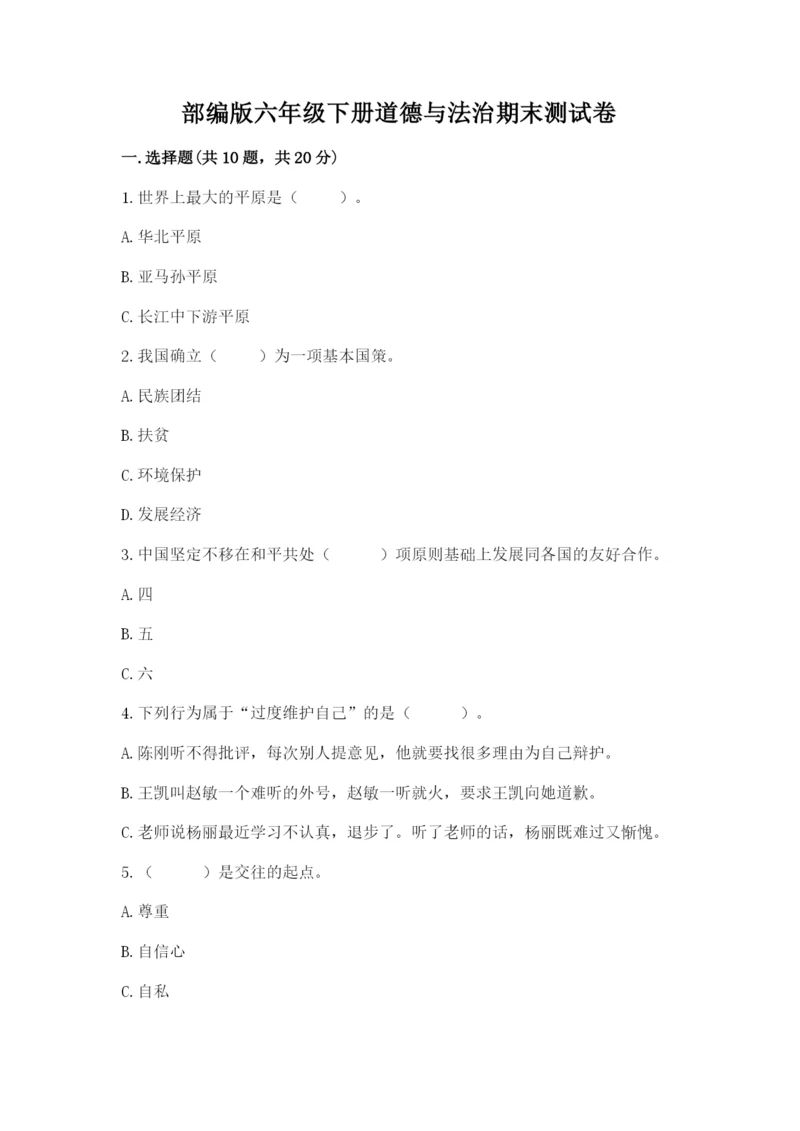 部编版六年级下册道德与法治期末测试卷

一.选择题(共10题，共20分)

1.世界上最大的平原是（ ）。

A.华北平原

B.亚马孙平原

C.长江中下游平原

2.我国确立（ ）为一项基本国策。

A.民族团结

B.扶贫

C.环境保护

D.发展经济

3.中国坚定不移在和平共处（ ）项原则基础上发展同各国的友好合作。

A.四

B.五

C.六

4.下列行为属于“过度维护自己”的是（ ）。

A.陈刚听不得批评，每次别人提意见，他就要找很多理由为自己辩护。

B.王凯叫赵敏一个难听的外号，赵敏一听就火，要求王凯向她道歉。

C.老师说杨丽最近学习不认真，退步了。听了老师的话，杨丽既难过又惭愧。

5.（ ）是交往的起点。

A.尊重

B.自信心

C.自私